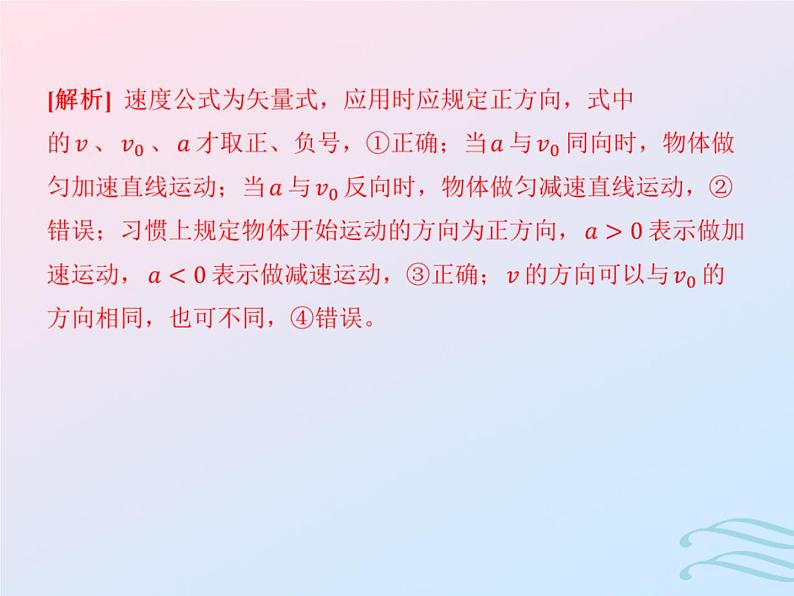 [解析] 速度公式为矢量式，应用时应规定正方向，式中的$v$、$v_0$、$a$才取正、负号，①正确；当$a$与$v_0$同向时，物体做匀加速直线运动；当$a$与$v_0$反向时，物体做匀减速直线运动，②错误；习惯上规定物体开始运动的方向为正方向，$a>0$表示做加速运动，$a<0$表示做减速运动，③正确；$v$的方向可以与$v_0$的方向相同，也可不同，④错误。